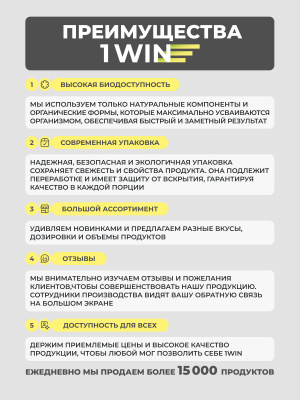 ПРЕИМУЩЕСТВА 1WIN

1 ВЫСОКАЯ БИОДОСТУПНОСТЬ

МЫ ИСПОЛЬЗУЕМ ТОЛЬКО НАТУРАЛЬНЫЕ КОМПОНЕНТЫ И ОРГАНИЧЕСКИЕ ФОРМЫ, КОТОРЫЕ МАКСИМАЛЬНО УСВАИВАЮТСЯ ОРГАНИЗМОМ, ОБЕСПЕЧИВАЯ БЫСТРЫЙ И ЗАМЕТНЫЙ РЕЗУЛЬТАТ

2 СОВРЕМЕННАЯ УПАКОВКА

НАДЕЖНАЯ, БЕЗОПАСНАЯ И ЭКОЛОГИЧНАЯ УПАКОВКА СОХРАНЯЕТ СВЕЖЕСТЬ И СВОЙСТВА ПРОДУКТА. ОНА ПОДЛЕЖИТ ПЕРЕРАБОТКЕ И ИМЕЕТ ЗАЩИТУ ОТ ВСКРЫТИЯ, ГАРАНТИРУЯ КАЧЕСТВО В КАЖДОЙ ПОРЦИИ

3 БОЛЬШОЙ АССОРТИМЕНТ

УДИВЛЯЕМ НОВИНКАМИ И ПРЕДЛАГАЕМ РАЗНЫЕ ВКУСЫ, ДОЗИРОВКИ И ОБЪЕМЫ ПРОДУКТОВ

4 ОТЗЫВЫ

МЫ ВНИМАТЕЛЬНО ИЗУЧАЕМ ОТЗЫВЫ И ПОЖЕЛАНИЯ КЛИЕНТОВ,ЧТОБЫ СОВЕРШЕНСТВОВАТЬ НАШУ ПРОДУКЦИЮ. СОТРУДНИКИ ПРОИЗВОДСТВА ВИДЯТ ВАШУ ОБРАТНУЮ СВЯЗЬ НА БОЛЬШОМ ЭКРАНЕ

5 ДОСТУПНОСТЬ ДЛЯ ВСЕХ

ДЕРЖИМ ПРИЕМЛЕМЫЕ ЦЕНЫ И ВЫСОКОЕ КАЧЕСТВО ПРОДУКЦИИ, ЧТОБЫ ЛЮБОЙ МОГ ПОЗВОЛИТЬ СЕБЕ 1WIN

ЕЖЕДНЕВНО МЫ ПРОДАЕМ БОЛЕЕ 15 000 ПРОДУКТОВ